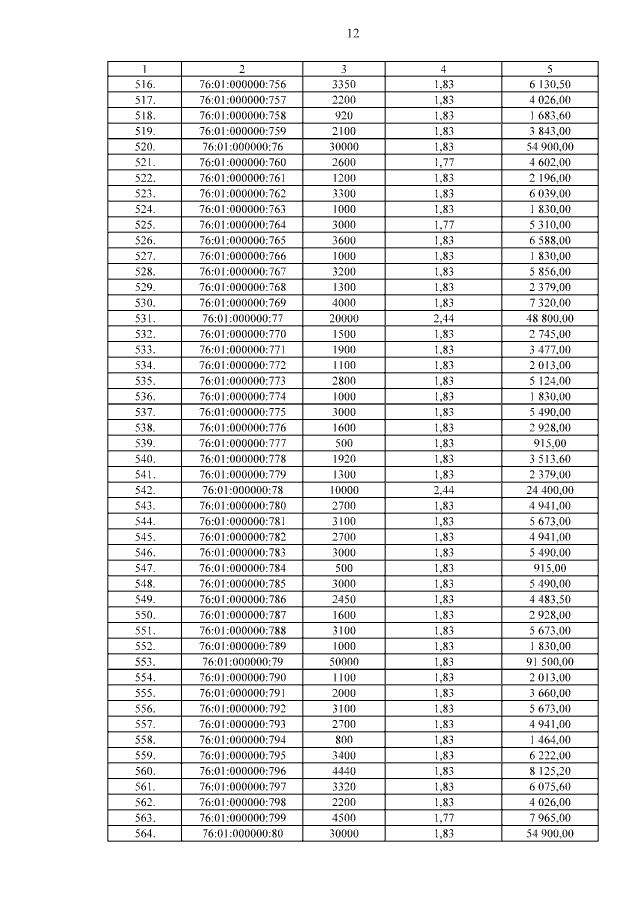 12

| 1 | 2 | 3 | 4 | 5 |
|---|---|---|---|---|
| 516. | 76:01:000000:756 | 3350 | 1,83 | 6 130,50 |
| 517. | 76:01:000000:757 | 2200 | 1,83 | 4 026,00 |
| 518. | 76:01:000000:758 | 920 | 1,83 | 1 683,60 |
| 519. | 76:01:000000:759 | 2100 | 1,83 | 3 843,00 |
| 520. | 76:01:000000:76 | 30000 | 1,83 | 54 900,00 |
| 521. | 76:01:000000:760 | 2600 | 1,77 | 4 602,00 |
| 522. | 76:01:000000:761 | 1200 | 1,83 | 2 196,00 |
| 523. | 76:01:000000:762 | 3300 | 1,83 | 6 039,00 |
| 524. | 76:01:000000:763 | 1000 | 1,83 | 1 830,00 |
| 525. | 76:01:000000:764 | 3000 | 1,77 | 5 310,00 |
| 526. | 76:01:000000:765 | 3600 | 1,83 | 6 588,00 |
| 527. | 76:01:000000:766 | 1000 | 1,83 | 1 830,00 |
| 528. | 76:01:000000:767 | 3200 | 1,83 | 5 856,00 |
| 529. | 76:01:000000:768 | 1300 | 1,83 | 2 379,00 |
| 530. | 76:01:000000:769 | 4000 | 1,83 | 7 320,00 |
| 531. | 76:01:000000:77 | 20000 | 2,44 | 48 800,00 |
| 532. | 76:01:000000:770 | 1500 | 1,83 | 2 745,00 |
| 533. | 76:01:000000:771 | 1900 | 1,83 | 3 477,00 |
| 534. | 76:01:000000:772 | 1100 | 1,83 | 2 013,00 |
| 535. | 76:01:000000:773 | 2800 | 1,83 | 5 124,00 |
| 536. | 76:01:000000:774 | 1000 | 1,83 | 1 830,00 |
| 537. | 76:01:000000:775 | 3000 | 1,83 | 5 490,00 |
| 538. | 76:01:000000:776 | 1600 | 1,83 | 2 928,00 |
| 539. | 76:01:000000:777 | 500 | 1,83 | 915,00 |
| 540. | 76:01:000000:778 | 1920 | 1,83 | 3 513,60 |
| 541. | 76:01:000000:779 | 1300 | 1,83 | 2 379,00 |
| 542. | 76:01:000000:78 | 10000 | 2,44 | 24 400,00 |
| 543. | 76:01:000000:780 | 2700 | 1,83 | 4 941,00 |
| 544. | 76:01:000000:781 | 3100 | 1,83 | 5 673,00 |
| 545. | 76:01:000000:782 | 2700 | 1,83 | 4 941,00 |
| 546. | 76:01:000000:783 | 3000 | 1,83 | 5 490,00 |
| 547. | 76:01:000000:784 | 500 | 1,83 | 915,00 |
| 548. | 76:01:000000:785 | 3000 | 1,83 | 5 490,00 |
| 549. | 76:01:000000:786 | 2450 | 1,83 | 4 483,50 |
| 550. | 76:01:000000:787 | 1600 | 1,83 | 2 928,00 |
| 551. | 76:01:000000:788 | 3100 | 1,83 | 5 673,00 |
| 552. | 76:01:000000:789 | 1000 | 1,83 | 1 830,00 |
| 553. | 76:01:000000:79 | 50000 | 1,83 | 91 500,00 |
| 554. | 76:01:000000:790 | 1100 | 1,83 | 2 013,00 |
| 555. | 76:01:000000:791 | 2000 | 1,83 | 3 660,00 |
| 556. | 76:01:000000:792 | 3100 | 1,83 | 5 673,00 |
| 557. | 76:01:000000:793 | 2700 | 1,83 | 4 941,00 |
| 558. | 76:01:000000:794 | 800 | 1,83 | 1 464,00 |
| 559. | 76:01:000000:795 | 3400 | 1,83 | 6 222,00 |
| 560. | 76:01:000000:796 | 4440 | 1,83 | 8 125,20 |
| 561. | 76:01:000000:797 | 3320 | 1,83 | 6 075,60 |
| 562. | 76:01:000000:798 | 2200 | 1,83 | 4 026,00 |
| 563. | 76:01:000000:799 | 4500 | 1,77 | 7 965,00 |
| 564. | 76:01:000000:80 | 30000 | 1,83 | 54 900,00 |